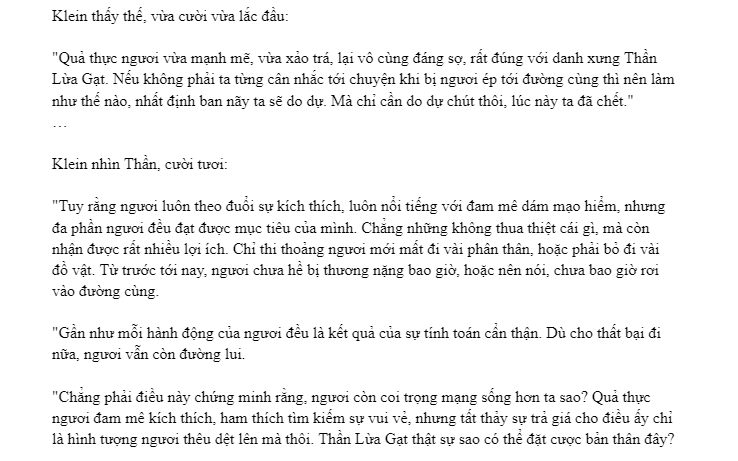 Klein thấy thế, vừa cười vừa lắc đầu:

"Quả thực ngươi vừa mạnh mẽ, vừa xảo trá, lại vô cùng đáng sợ, rất đúng với danh xưng Thần Lừa Gạt. Nếu không phải ta từng cân nhắc tới chuyện khi bị ngươi ép tới đường cùng thì nên làm như thế nào, nhất định ban nãy ta sẽ do dự. Mà chỉ cần do dự chút thôi, lúc này ta đã chết."
…

Klein nhìn Thần, cười tươi:

"Tuy rằng ngươi luôn theo đuổi sự kích thích, luôn nổi tiếng với đam mê dám mạo hiểm, nhưng đa phần ngươi đều đạt được mục tiêu của mình. Chẳng những không thua thiệt cái gì, mà còn nhận được rất nhiều lợi ích. Chỉ thi thoảng ngươi mới mất đi vài phân thân, hoặc phải bỏ đi vài đồ vật. Từ trước tới nay, ngươi chưa hề bị thương nặng bao giờ, hoặc nên nói, chưa bao giờ rơi vào đường cùng.

"Gần như mỗi hành động của ngươi đều là kết quả của sự tính toán cẩn thận. Dù cho thất bại đi nữa, ngươi vẫn còn đường lui.

"Chẳng phải điều này chứng minh rằng, ngươi còn coi trọng mạng sống hơn ta sao? Quả thực ngươi đam mê kích thích, ham thích tìm kiếm sự vui vẻ, nhưng tất thảy sự trả giá cho điều ấy chỉ là hình tượng ngươi thêu dệt lên mà thôi. Thần Lừa Gạt thật sự sao có thể đặt cược bản thân đây?